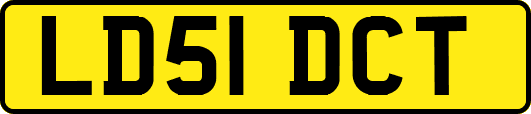 LD51 DCT